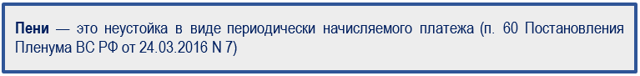 Пени — это неустойка в виде периодически начисляемого платежа (п. 60 Постановления Пленума ВС РФ от 24.03.2016 N 7)